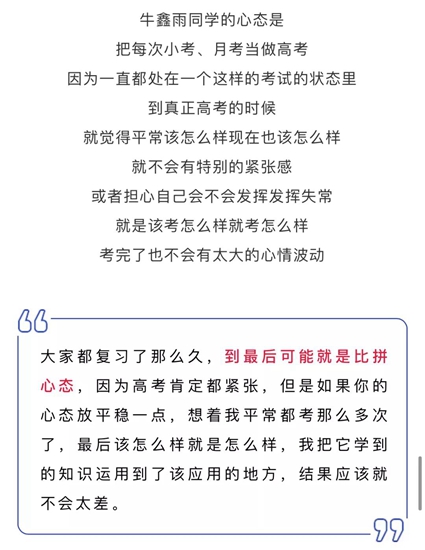 牛鑫雨同学的心态是
把每次小考、月考当做高考
因为一直都处在一个这样的考试的状态里
到真正高考的时候
就觉得平常该怎么样现在也该怎么样
就不会有特别的紧张感
或者担心自己会不会发挥发挥失常
就是该考怎么样就考怎么样
考完了也不会有太大的心情波动

大家都复习了那么久，到最后可能就是比拼心态，因为高考肯定都紧张，但是如果你的心态放平稳一点，想着我平常都考那么多次了，最后该怎么样就是怎么样，我把它学到的知识运用到了该应用的地方，结果应该就不会太差。